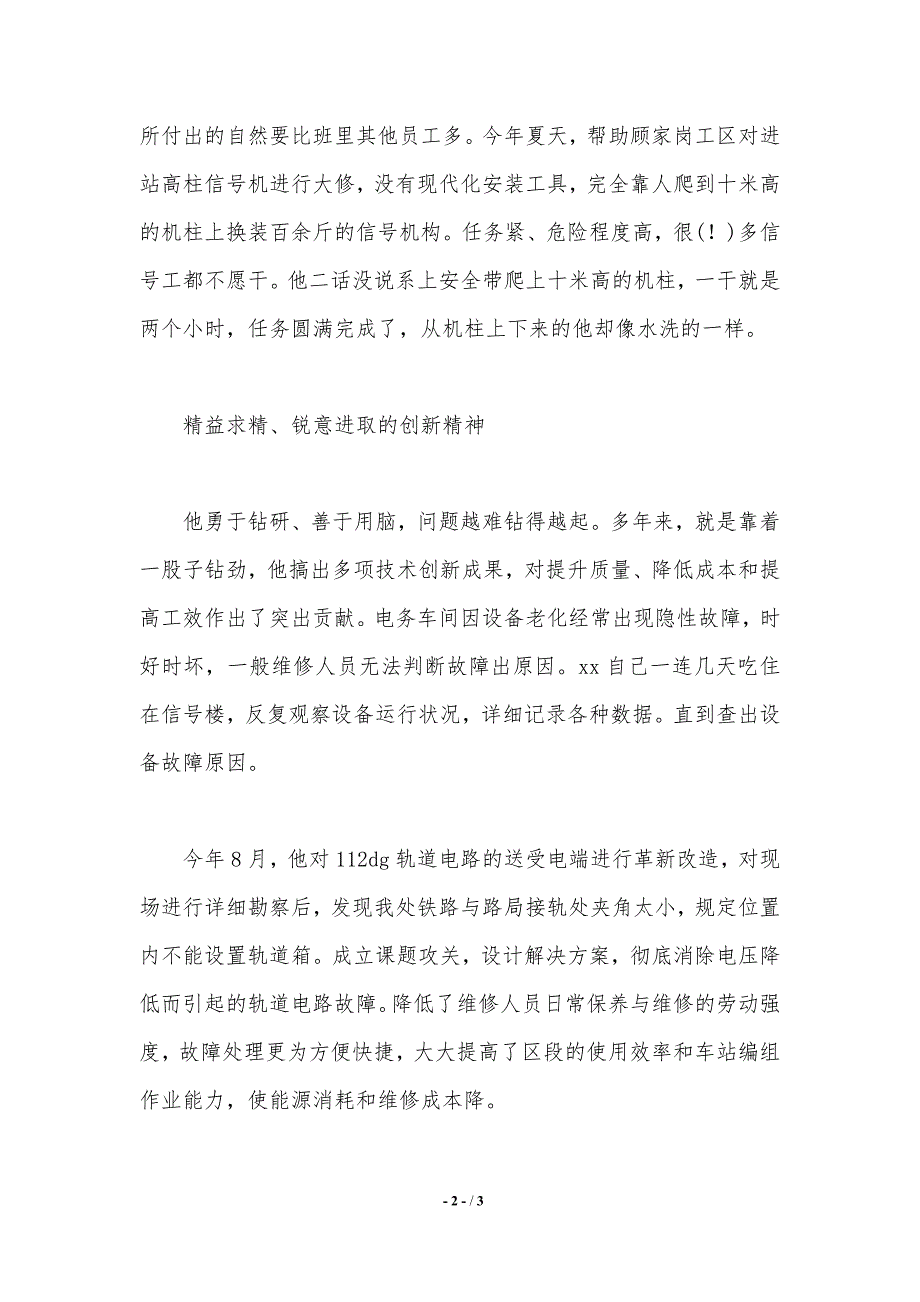 所付出的自然要比班里其他员工多。今年夏天，帮助顾家岗工区对进站高柱信号机进行大修，没有现代化安装工具，完全靠人爬到十米高的机柱上换装百余斤的信号机构。任务紧、危险程度高，很(！)多信号工都不愿干。他二话没说系上安全带爬上十米高的机柱，一干就是两个小时，任务圆满完成了，从机柱上下来的他却像水洗的一样。

精益求精、锐意进取的创新精神

他勇于钻研、善于用脑，问题越难钻得越起。多年来，就是靠着一股子钻劲，他搞出多项技术创新成果，对提升质量、降低成本和提高工效作出了突出贡献。电务车间因设备老化经常出现隐性故障，时好时坏，一般维修人员无法判断故障出原因。xx 自己一连几天吃住在信号楼，反复观察设备运行状况，详细记录各种数据。直到查出设备故障原因。

今年 8 月，他对 112dg 轨道电路的送受电端进行革新改造，对现场进行详细勘察后，发现我处铁路与路局接轨处夹角太小，规定位置内不能设置轨道箱。成立课题攻关，设计解决方案，彻底消除电压降低而引起的轨道电路故障。降低了维修人员日常保养与维修的劳动强度，故障处理更为方便快捷，大大提高了区段的使用效率和车站编组作业能力，使能源消耗和维修成本降。

- 2 - / 3